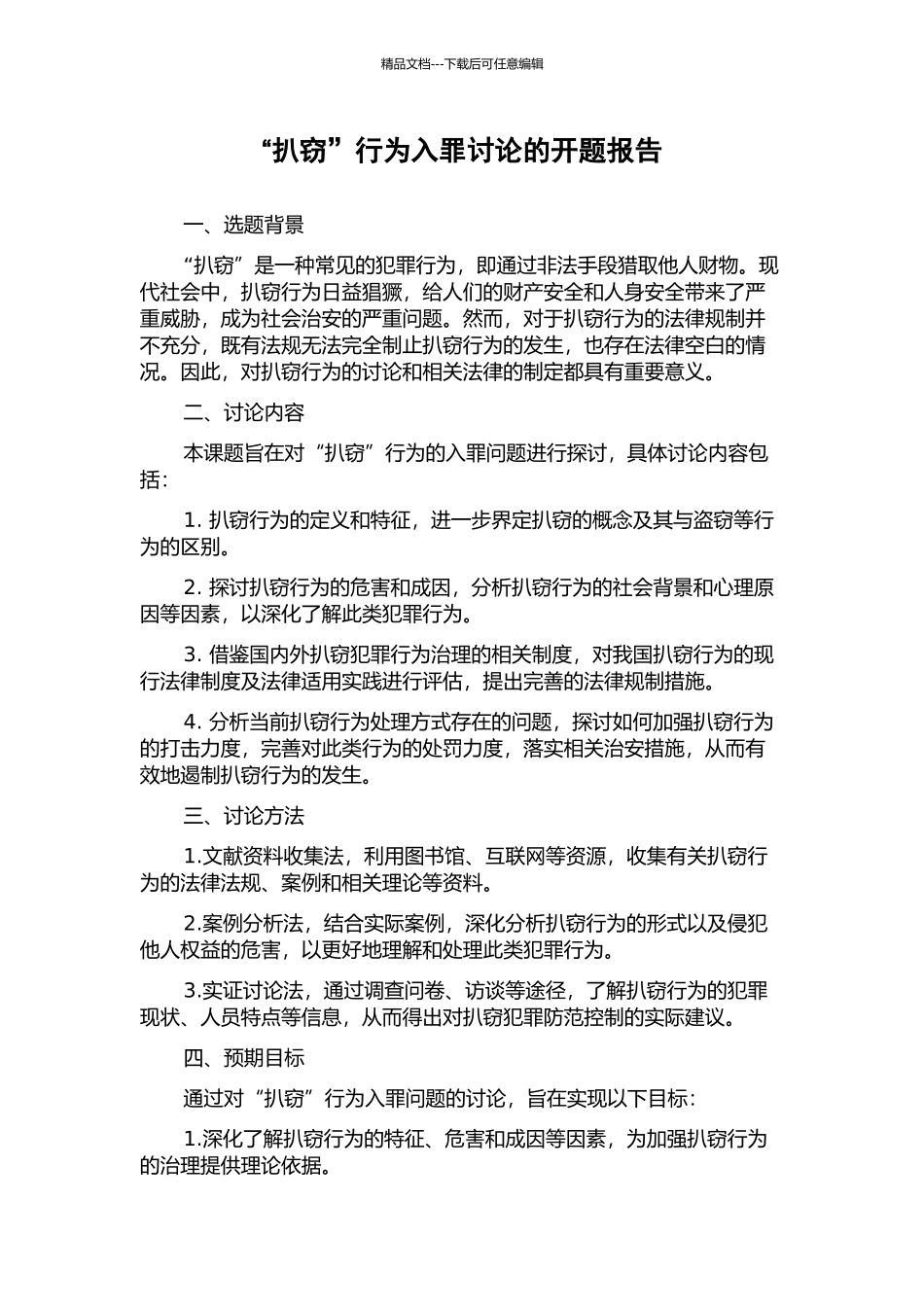 精品文档---下载后可任意编辑

“扒窃”行为入罪讨论的开题报告

一、选题背景

“扒窃”是一种常见的犯罪行为，即通过非法手段猎取他人财物。现代社会中，扒窃行为日益猖獗，给人们的财产安全和人身安全带来了严重威胁，成为社会治安的严重问题。然而，对于扒窃行为的法律规制并不充分，既有法规无法完全制止扒窃行为的发生，也存在法律空白的情况。因此，对扒窃行为的讨论和相关法律的制定都具有重要意义。

二、讨论内容

本课题旨在对“扒窃”行为的入罪问题进行探讨，具体讨论内容包括：

1. 扒窃行为的定义和特征，进一步界定扒窃的概念及其与盗窃等行为的区别。

2. 探讨扒窃行为的危害和成因，分析扒窃行为的社会背景和心理原因等因素，以深化了解此类犯罪行为。

3. 借鉴国内外扒窃犯罪行为治理的相关制度，对我国扒窃行为的现行法律制度及法律适用实践进行评估，提出完善的法律规制措施。

4. 分析当前扒窃行为处理方式存在的问题，探讨如何加强扒窃行为的打击力度，完善对此类行为的处罚力度，落实相关治安措施，从而有效地遏制扒窃行为的发生。

三、讨论方法

1.文献资料收集法，利用图书馆、互联网等资源，收集有关扒窃行为的法律法规、案例和相关理论等资料。

2.案例分析法，结合实际案例，深化分析扒窃行为的形式以及侵犯他人权益的危害，以更好地理解和处理此类犯罪行为。

3.实证讨论法，通过调查问卷、访谈等途径，了解扒窃行为的犯罪现状、人员特点等信息，从而得出对扒窃犯罪防范控制的实际建议。

四、预期目标

通过对“扒窃”行为入罪问题的讨论，旨在实现以下目标：

1.深化了解扒窃行为的特征、危害和成因等因素，为加强扒窃行为的治理提供理论依据。